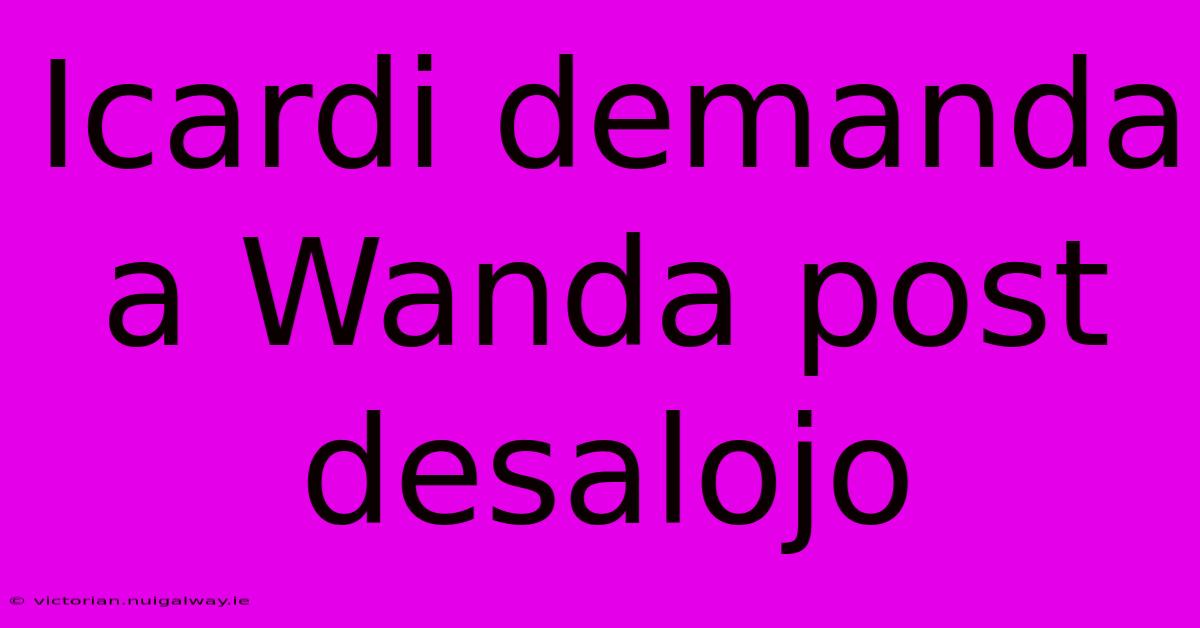 Icardi demanda a Wanda post desalojo

© victorian.nuigalway.ie